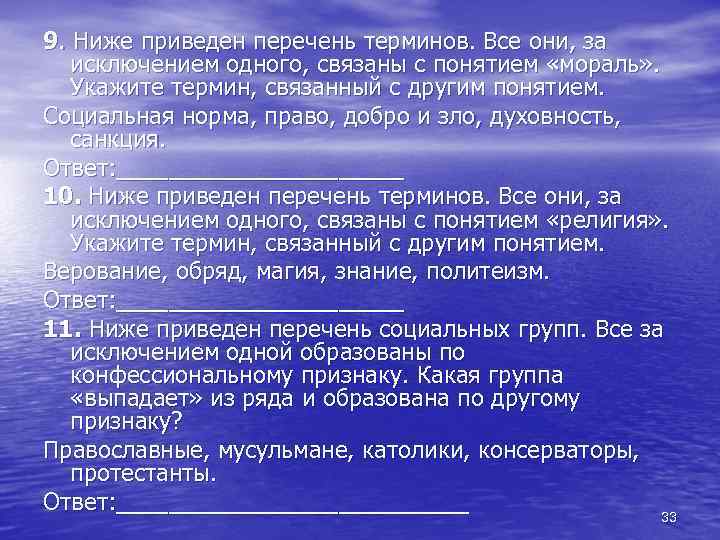 9. Ниже приведен перечень терминов. Все они, за исключением одного, связаны с понятием «мораль». Укажите термин, связанный с другим понятием.

Социальная норма, право, добро и зло, духовность, санкция.

Ответ:______________________

10. Ниже приведен перечень терминов. Все они, за исключением одного, связаны с понятием «религия». Укажите термин, связанный с другим понятием.

Верование, обряд, магия, знание, политеизм.

Ответ:______________________

11. Ниже приведен перечень социальных групп. Все за исключением одной образованы по конфессиональному признаку. Какая группа «выпадает» из ряда и образована по другому признаку?

Православные, мусульмане, католики, консерваторы, протестанты.

Ответ:___________________________

33